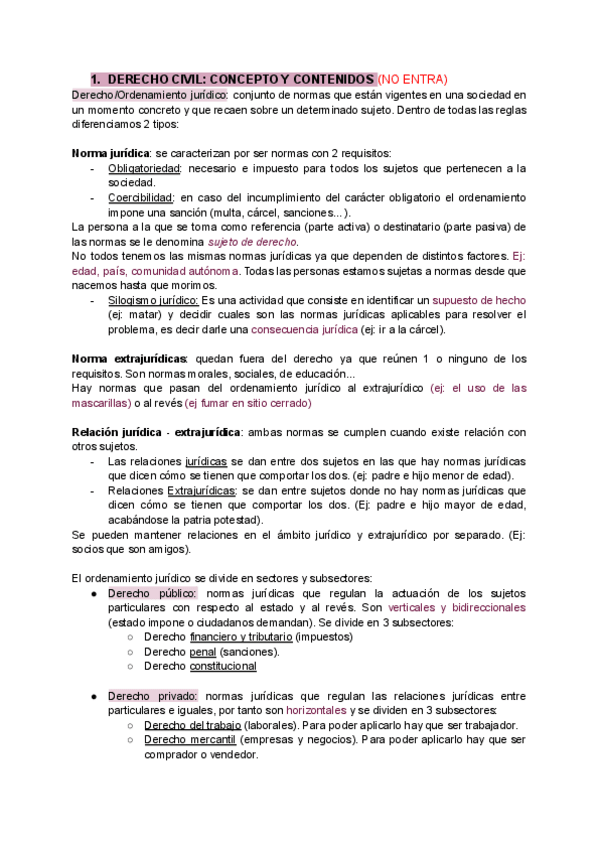 1. DERECHO CIVIL: CONCEPTO Y CONTENIDOS (NO ENTRA)

Derecho/Ordenamiento jurídico: conjunto de normas que están vigentes en una sociedad en un momento concreto y que recaen sobre un determinado sujeto. Dentro de todas las reglas diferenciamos 2 tipos:

Norma jurídica: se caracterizan por ser normas con 2 requisitos:
- Obligatoriedad: necesario e impuesto para todos los sujetos que pertenecen a la sociedad.
- Coercibilidad: en caso del incumplimiento del carácter obligatorio el ordenamiento impone una sanción (multa, cárcel, sanciones...).

La persona a la que se toma como referencia (parte activa) o destinatario (parte pasiva) de las normas se le denomina sujeto de derecho.
No todos tenemos las mismas normas jurídicas ya que dependen de distintos factores. Ej: edad, país, comunidad autónoma. Todas las personas estamos sujetas a normas desde que nacemos hasta que morimos.
- Silogismo jurídico: Es una actividad que consiste en identificar un supuesto de hecho (ej: matar) y decidir cuales son las normas jurídicas aplicables para resolver el problema, es decir darle una consecuencia jurídica (ej: ir a la cárcel).

Norma extrajurídicas: quedan fuera del derecho ya que reúnen 1 o ninguno de los requisitos. Son normas morales, sociales, de educación...
Hay normas que pasan del ordenamiento jurídico al extrajurídico (ej: el uso de las mascarillas) o al revés (ej fumar en sitio cerrado)

Relación jurídica - extrajurídica: ambas normas se cumplen cuando existe relación con otros sujetos.
- Las relaciones jurídicas se dan entre dos sujetos en las que hay normas jurídicas que dicen cómo se tienen que comportar los dos. (ej: padre e hijo menor de edad).
- Relaciones Extrajurídicas: se dan entre sujetos donde no hay normas jurídicas que dicen cómo se tienen que comportar los dos. (Ej: padre e hijo mayor de edad, acabándose la patria potestad).

Se pueden mantener relaciones en el ámbito jurídico y extrajurídico por separado. (Ej: socios que son amigos).

El ordenamiento jurídico se divide en sectores y subsectores:
● Derecho público: normas jurídicas que regulan la actuación de los sujetos particulares con respecto al estado y al revés. Son verticales y bidireccionales (estado impone o ciudadanos demandan). Se divide en 3 subsectores:
○ Derecho financiero y tributario (impuestos)
○ Derecho penal (sanciones).
○ Derecho constitucional

● Derecho privado: normas jurídicas que regulan las relaciones jurídicas entre particulares e iguales, por tanto son horizontales y se dividen en 3 subsectores:
○ Derecho del trabajo (laborales). Para poder aplicarlo hay que ser trabajador.
○ Derecho mercantil (empresas y negocios). Para poder aplicarlo hay que ser comprador o vendedor.